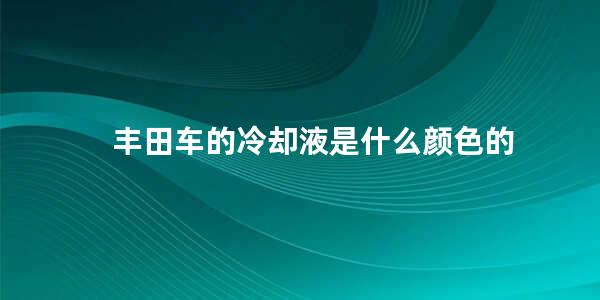 丰田车的冷却液是什么颜色的